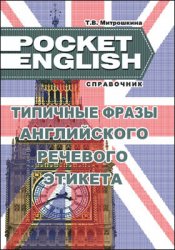 Т.В. Митрошкина

POCKET ENGLISH

СПРАВОЧНИК

ТИПИЧНЫЕ ФРАЗЫ АНГЛИЙСКОГО РЕЧЕВОГО ЭТИКЕТА